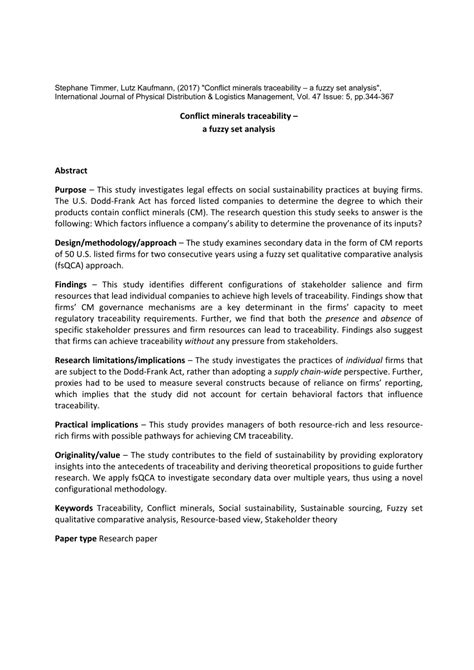 Stephane Timmer, Lutz Kaufmann, (2017) "Conflict minerals traceability – a fuzzy set analysis", International Journal of Physical Distribution & Logistics Management, Vol. 47 Issue: 5, pp.344-367

Conflict minerals traceability – a fuzzy set analysis

Abstract

Purpose – This study investigates legal effects on social sustainability practices at buying firms. The U.S. Dodd-Frank Act has forced listed companies to determine the degree to which their products contain conflict minerals (CM). The research question this study seeks to answer is the following: Which factors influence a company's ability to determine the provenance of its inputs?

Design/methodology/approach – The study examines secondary data in the form of CM reports of 50 U.S. listed firms for two consecutive years using a fuzzy set qualitative comparative analysis (fsQCA) approach.

Findings – This study identifies different configurations of stakeholder salience and firm resources that lead individual companies to achieve high levels of traceability. Findings show that firms' CM governance mechanisms are a key determinant in the firms' capacity to meet regulatory traceability requirements. Further, we find that both the presence and absence of specific stakeholder pressures and firm resources can lead to traceability. Findings also suggest that firms can achieve traceability without any pressure from stakeholders.

Research limitations/implications – The study investigates the practices of individual firms that are subject to the Dodd-Frank Act, rather than adopting a supply chain-wide perspective. Further, proxies had to be used to measure several constructs because of reliance on firms' reporting, which implies that the study did not account for certain behavioral factors that influence traceability.

Practical implications – This study provides managers of both resource-rich and less resource-rich firms with possible pathways for achieving CM traceability.

Originality/value – The study contributes to the field of sustainability by providing exploratory insights into the antecedents of traceability and deriving theoretical propositions to guide further research. We apply fsQCA to investigate secondary data over multiple years, thus using a novel configurational methodology.

Keywords Traceability, Conflict minerals, Social sustainability, Sustainable sourcing, Fuzzy set qualitative comparative analysis, Resource-based view, Stakeholder theory

Paper type Research paper